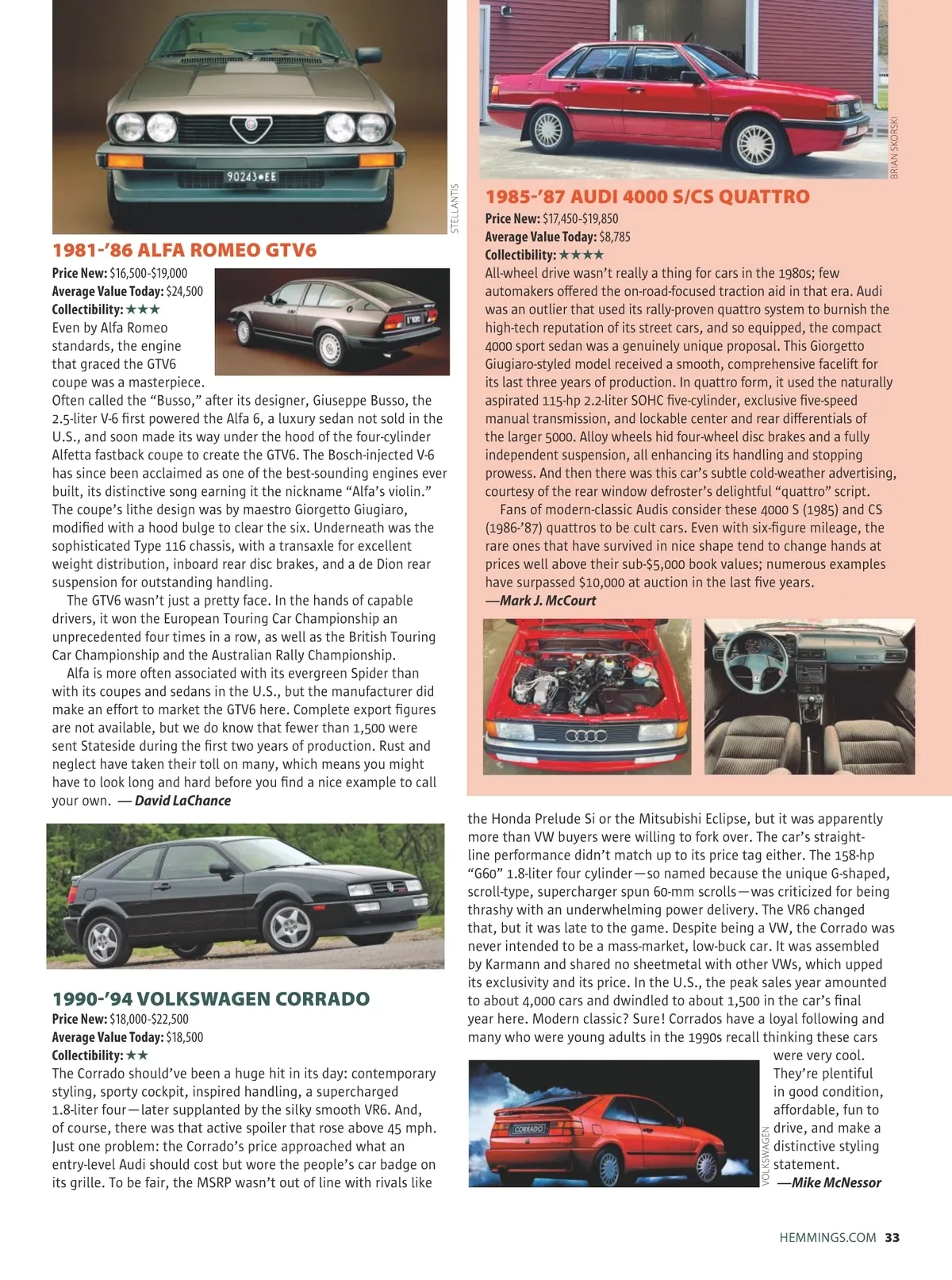 90243•EE

STELLANTIS

1981-'86 ALFA ROMEO GTV6

Price New: $16,500-$19,000
Average Value Today: $24,500
Collectibility: ★★★

Even by Alfa Romeo standards, the engine that graced the GTV6 coupe was a masterpiece. Often called the "Busso," after its designer, Giuseppe Busso, the 2.5-liter V-6 first powered the Alfa 6, a luxury sedan not sold in the U.S., and soon made its way under the hood of the four-cylinder Alfetta fastback coupe to create the GTV6. The Bosch-injected V-6 has since been acclaimed as one of the best-sounding engines ever built, its distinctive song earning it the nickname "Alfa's violin." The coupe's lithe design was by maestro Giorgetto Giugiaro, modified with a hood bulge to clear the six. Underneath was the sophisticated Type 116 chassis, with a transaxle for excellent weight distribution, inboard rear disc brakes, and a de Dion rear suspension for outstanding handling.

The GTV6 wasn't just a pretty face. In the hands of capable drivers, it won the European Touring Car Championship an unprecedented four times in a row, as well as the British Touring Car Championship and the Australian Rally Championship.

Alfa is more often associated with its evergreen Spider than with its coupes and sedans in the U.S., but the manufacturer did make an effort to market the GTV6 here. Complete export figures are not available, but we do know that fewer than 1,500 were sent Stateside during the first two years of production. Rust and neglect have taken their toll on many, which means you might have to look long and hard before you find a nice example to call your own. — David LaChance

BRIAN SKORSKI

1985-'87 AUDI 4000 S/CS QUATTRO

Price New: $17,450-$19,850
Average Value Today: $8,785
Collectibility: ★★★★

All-wheel drive wasn't really a thing for cars in the 1980s; few automakers offered the on-road-focused traction aid in that era. Audi was an outlier that used its rally-proven quattro system to burnish the high-tech reputation of its street cars, and so equipped, the compact 4000 sport sedan was a genuinely unique proposal. This Giorgetto Giugiaro-styled model received a smooth, comprehensive facelift for its last three years of production. In quattro form, it used the naturally aspirated 115-hp 2.2-liter SOHC five-cylinder, exclusive five-speed manual transmission, and lockable center and rear differentials of the larger 5000. Alloy wheels hid four-wheel disc brakes and a fully independent suspension, all enhancing its handling and stopping prowess. And then there was this car's subtle cold-weather advertising, courtesy of the rear window defroster's delightful "quattro" script.

Fans of modern-classic Audis consider these 4000 S (1985) and CS (1986-'87) quattros to be cult cars. Even with six-figure mileage, the rare ones that have survived in nice shape tend to change hands at prices well above their sub-$5,000 book values; numerous examples have surpassed $10,000 at auction in the last five years.
—Mark J. McCourt

1990-'94 VOLKSWAGEN CORRADO

Price New: $18,000-$22,500
Average Value Today: $18,500
Collectibility: ★★

The Corrado should've been a huge hit in its day: contemporary styling, sporty cockpit, inspired handling, a supercharged 1.8-liter four—later supplanted by the silky smooth VR6. And, of course, there was that active spoiler that rose above 45 mph. Just one problem: the Corrado's price approached what an entry-level Audi should cost but wore the people's car badge on its grille. To be fair, the MSRP wasn't out of line with rivals like the Honda Prelude Si or the Mitsubishi Eclipse, but it was apparently more than VW buyers were willing to fork over. The car's straight-line performance didn't match up to its price tag either. The 158-hp "G60" 1.8-liter four cylinder—so named because the unique G-shaped, scroll-type, supercharger spun 60-mm scrolls—was criticized for being thrashy with an underwhelming power delivery. The VR6 changed that, but it was late to the game. Despite being a VW, the Corrado was never intended to be a mass-market, low-buck car. It was assembled by Karmann and shared no sheetmetal with other VWs, which upped its exclusivity and its price. In the U.S., the peak sales year amounted to about 4,000 cars and dwindled to about 1,500 in the car's final year here. Modern classic? Sure! Corrados have a loyal following and many who were young adults in the 1990s recall thinking these cars were very cool. They're plentiful in good condition, affordable, fun to drive, and make a distinctive styling statement.
—Mike McNessor

CORRADO

VOLKSWAGEN

HEMMINGS.COM 33